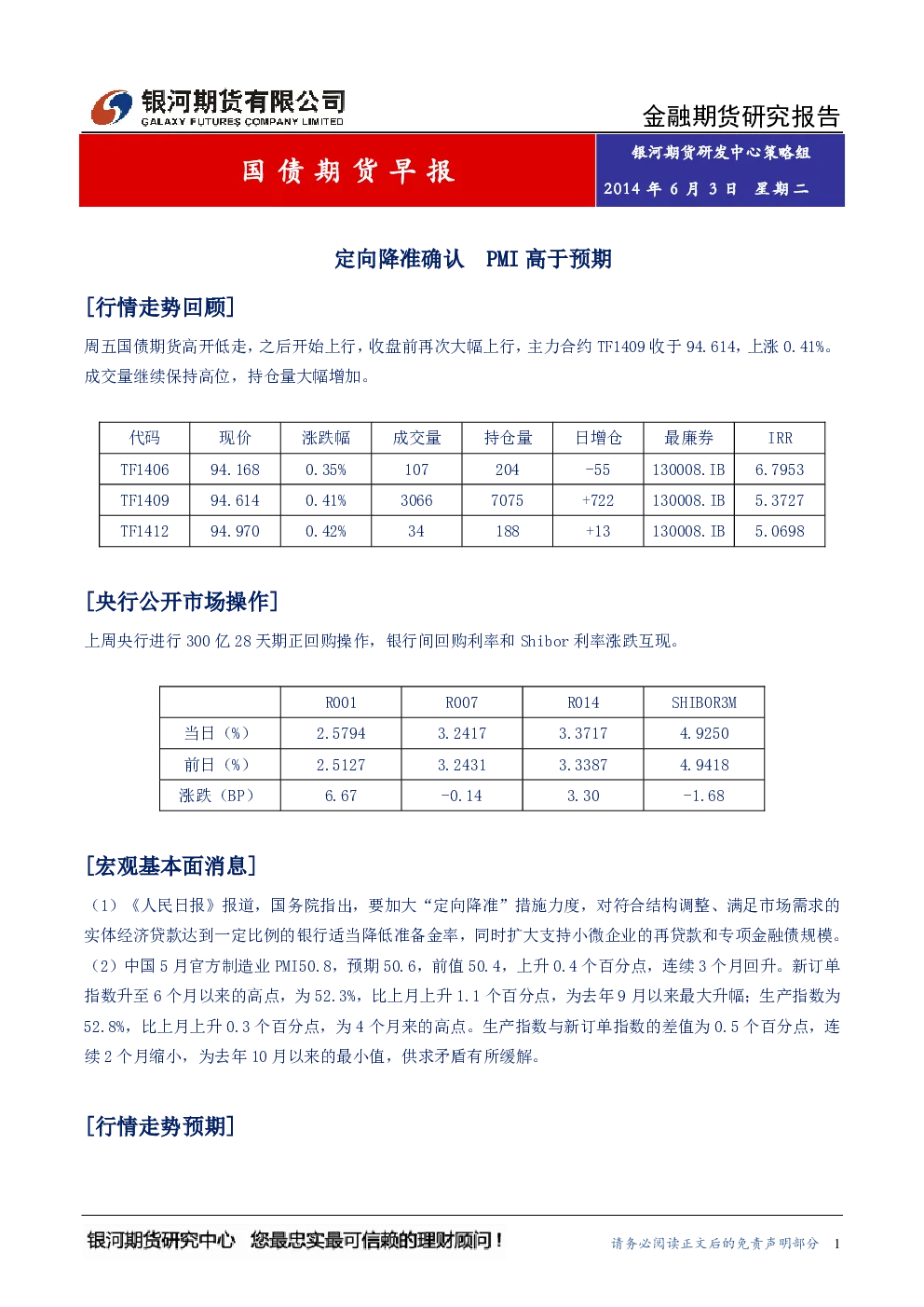 银河期货有限公司
GALAXY FUTURES COMPANY LIMITED

金融期货研究报告

国债期货早报

银河期货研发中心策略组
2014年6月3日 星期二

定向降准确认 PMI高于预期

[行情走势回顾]

周五国债期货高开低走，之后开始上行，收盘前再次大幅上行，主力合约TF1409收于94.614，上涨0.41%。成交量继续保持高位，持仓量大幅增加。

| 代码 | 现价 | 涨跌幅 | 成交量 | 持仓量 | 日增仓 | 最廉券 | IRR |
|---|---|---|---|---|---|---|---|
| TF1406 | 94.168 | 0.35% | 107 | 204 | -55 | 130008.IB | 6.7953 |
| TF1409 | 94.614 | 0.41% | 3066 | 7075 | +722 | 130008.IB | 5.3727 |
| TF1412 | 94.970 | 0.42% | 34 | 188 | +13 | 130008.IB | 5.0698 |

[央行公开市场操作]

上周央行进行300亿28天期正回购操作，银行间回购利率和Shibor利率涨跌互现。

|  | R001 | R007 | R014 | SHIBOR3M |
|---|---|---|---|---|
| 当日（%） | 2.5794 | 3.2417 | 3.3717 | 4.9250 |
| 前日（%） | 2.5127 | 3.2431 | 3.3387 | 4.9418 |
| 涨跌（BP） | 6.67 | -0.14 | 3.30 | -1.68 |

[宏观基本面消息]

（1）《人民日报》报道，国务院指出，要加大“定向降准”措施力度，对符合结构调整、满足市场需求的实体经济贷款达到一定比例的银行适当降低准备金率，同时扩大支持小微企业的再贷款和专项金融债规模。

（2）中国5月官方制造业PMI50.8，预期50.6，前值50.4，上升0.4个百分点，连续3个月回升。新订单指数升至6个月以来的高点，为52.3%，比上月上升1.1个百分点，为去年9月以来最大升幅；生产指数为52.8%，比上月上升0.3个百分点，为4个月来的高点。生产指数与新订单指数的差值为0.5个百分点，连续2个月缩小，为去年10月以来的最小值，供求矛盾有所缓解。

[行情走势预期]

银河期货研究中心 您最忠实最可信赖的理财顾问！

请务必阅读正文后的免责声明部分 1